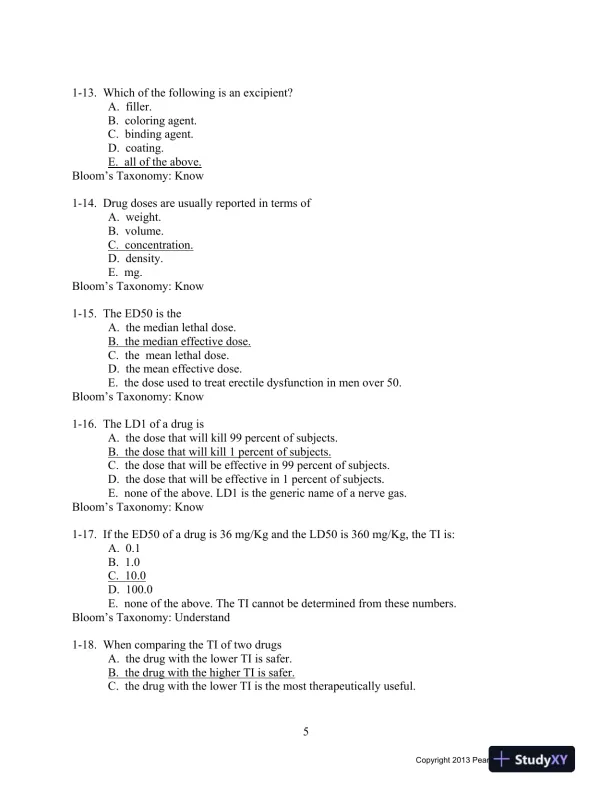 1-13. Which of the following is an excipient?
A. filler.
B. coloring agent.
C. binding agent.
D. coating.
E. all of the above.
Bloom's Taxonomy: Know

1-14. Drug doses are usually reported in terms of
A. weight.
B. volume.
C. concentration.
D. density.
E. mg.
Bloom's Taxonomy: Know

1-15. The ED50 is the
A. the median lethal dose.
B. the median effective dose.
C. the mean lethal dose.
D. the mean effective dose.
E. the dose used to treat erectile dysfunction in men over 50.
Bloom's Taxonomy: Know

1-16. The LD1 of a drug is
A. the dose that will kill 99 percent of subjects.
B. the dose that will kill 1 percent of subjects.
C. the dose that will be effective in 99 percent of subjects.
D. the dose that will be effective in 1 percent of subjects.
E. none of the above. LD1 is the generic name of a nerve gas.
Bloom's Taxonomy: Know

1-17. If the ED50 of a drug is 36 mg/Kg and the LD50 is 360 mg/Kg, the TI is:
A. 0.1
B. 1.0
C. 10.0
D. 100.0
E. none of the above. The TI cannot be determined from these numbers.
Bloom's Taxonomy: Understand

1-18. When comparing the TI of two drugs
A. the drug with the lower TI is safer.
B. the drug with the higher TI is safer.
C. the drug with the lower TI is the most therapeutically useful.

5

Copyright 2013 Pear

StudyXY